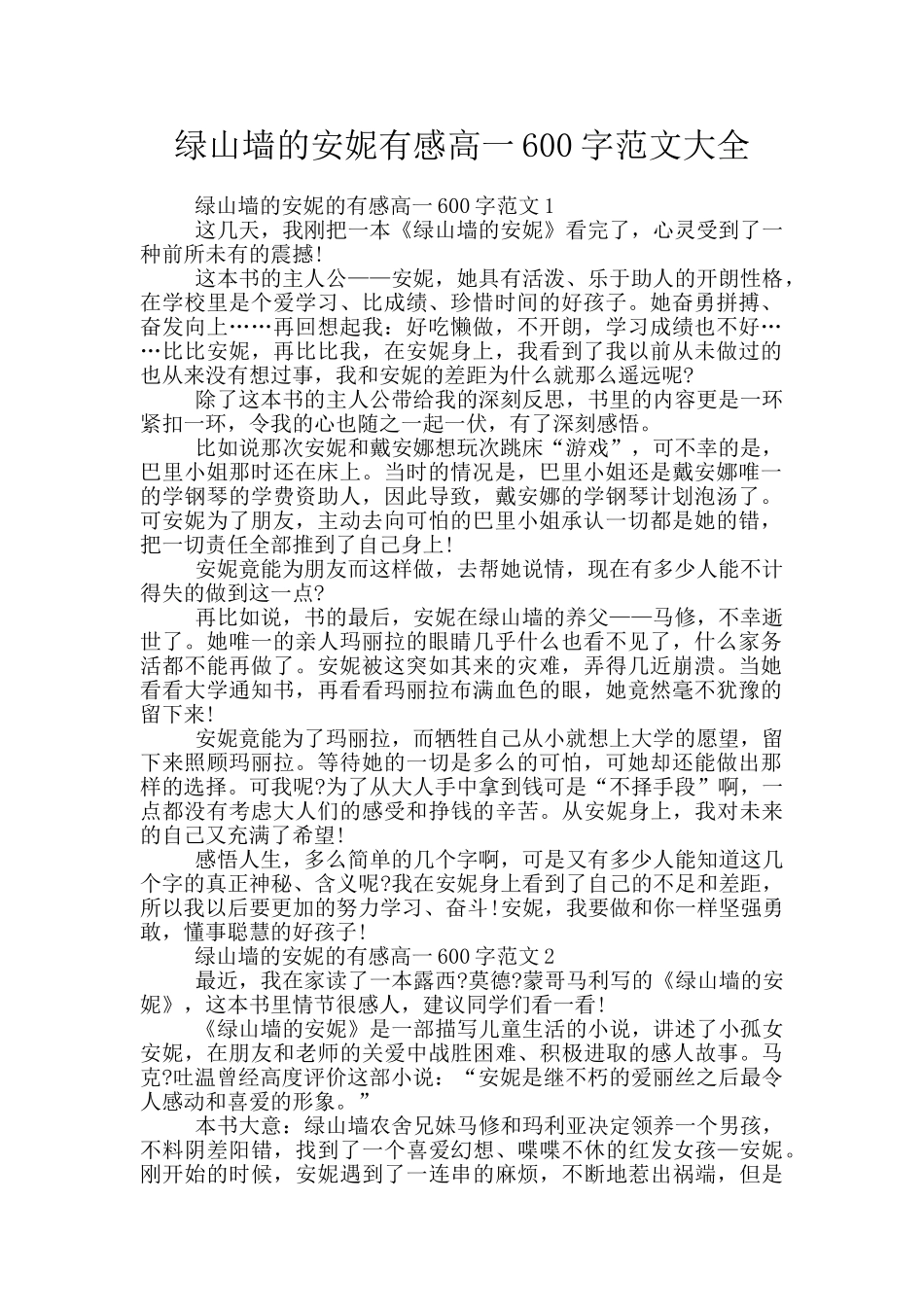 绿山墙的安妮有感高一600字范文大全

绿山墙的安妮的有感高一600字范文1

这几天，我刚把一本《绿山墙的安妮》看完了，心灵受到了一种前所未有的震撼!

这本书的主人公——安妮，她具有活泼、乐于助人的开朗性格，在学校里是个爱学习、比成绩、珍惜时间的好孩子。她奋勇拼搏、奋发向上……再回想起我：好吃懒做，不开朗，学习成绩也不好……比比安妮，再比比我，在安妮身上，我看到了我以前从未做过的也从来没有想过事，我和安妮的差距为什么就那么遥远呢?

除了这本书的主人公带给我的深刻反思，书里的内容更是一环紧扣一环，令我的心也随之一起一伏，有了深刻感悟。

比如说那次安妮和戴安娜想玩次跳床“游戏”，可不幸的是，巴里小姐那时还在床上。当时的情况是，巴里小姐还是戴安娜唯一的学钢琴的学费资助人，因此导致，戴安娜的学钢琴计划泡汤了。可安妮为了朋友，主动去向可怕的巴里小姐承认一切都是她的错，把一切责任全部推到了自己身上!

安妮竟能为朋友而这样做，去帮她说情，现在有多少人能不计得失的做到这一点?

再比如说，书的最后，安妮在绿山墙的养父——马修，不幸逝世了。她唯一的亲人玛丽拉的眼睛几乎什么也看不见了，什么家务活都不能再做了。安妮被这突如其来的灾难，弄得几近崩溃。当她看看大学通知书，再看看玛丽拉布满血色的眼，她竟然毫不犹豫的留下来!

安妮竟能为了玛丽拉，而牺牲自己从小就想上大学的愿望，留下来照顾玛丽拉。等待她的一切是多么的可怕，可她却还能做出那样的选择。可我呢?为了从大人手中拿到钱可是“不择手段”啊，一点都没有考虑大人们的感受和挣钱的辛苦。从安妮身上，我对未来的自己又充满了希望!

感悟人生，多么简单的几个字啊，可是又有多少人能知道这几个字的真正神秘、含义呢?我在安妮身上看到了自己的不足和差距，所以我以后要更加的努力学习、奋斗!安妮，我要做和你一样坚强勇敢，懂事聪慧的好孩子!

绿山墙的安妮的有感高一600字范文2

最近，我在家读了一本露西?莫德?蒙哥马利写的《绿山墙的安妮》，这本书里情节很感人，建议同学们看一看!

《绿山墙的安妮》是一部描写儿童生活的小说，讲述了小孤女安妮，在朋友和老师的关爱中战胜困难、积极进取的感人故事。马克?吐温曾经高度评价这部小说：“安妮是继不朽的爱丽丝之后最令人感动和喜爱的形象。”

本书大意：绿山墙农舍兄妹马修和玛利亚决定领养一个男孩，不料阴差阳错，找到了一个喜爱幻想、喋喋不休的红发女孩—安妮。刚开始的时候，安妮遇到了一连串的麻烦，不断地惹出祸端，但是